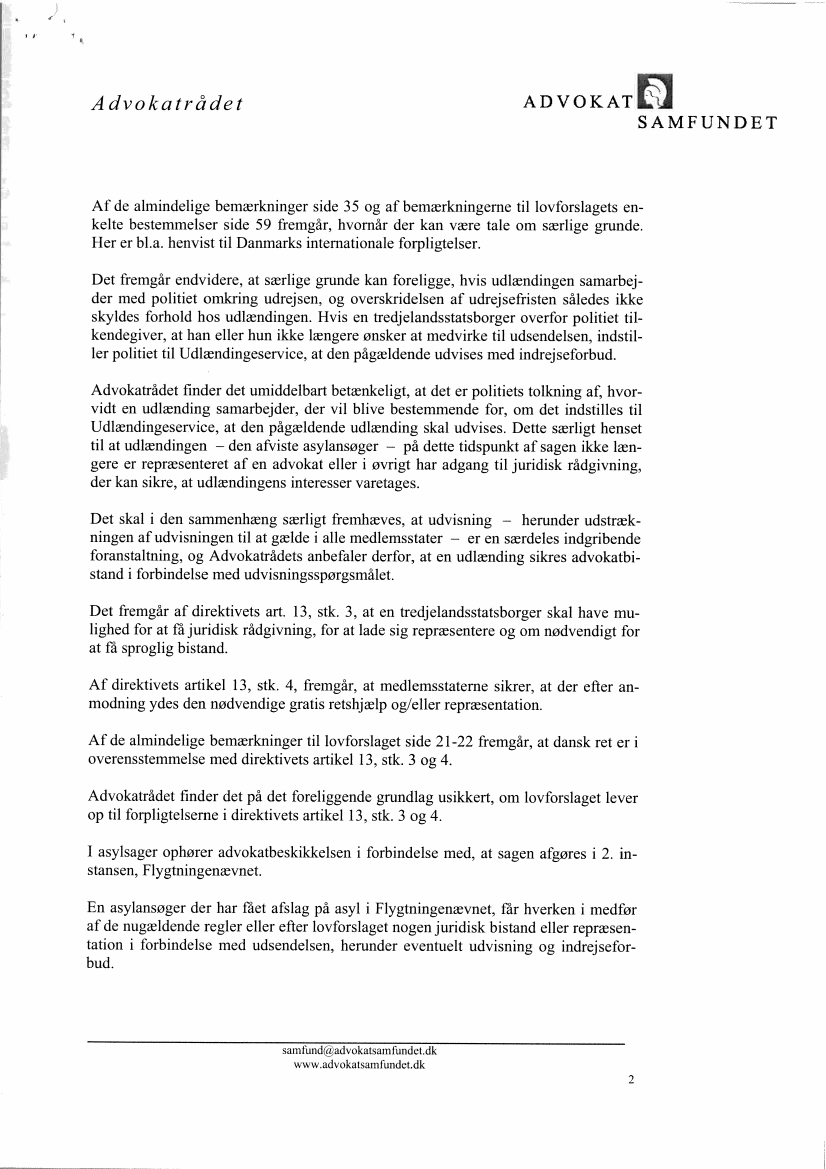 Advokatrådet

ADVOKAT SAMFUNDET

Af de almindelige bemærkninger side 35 og af bemærkningerne til lovforslagets enkelte bestemmelser side 59 fremgår, hvornår der kan være tale om særlige grunde. Her er bl.a. henvist til Danmarks internationale forpligtelser.

Det fremgår endvidere, at særlige grunde kan foreligge, hvis udlændingen samarbejder med politiet omkring udrejsen, og overskridelsen af udrejsefristen således ikke skyldes forhold hos udlændingen. Hvis en tredjelandsstatsborger overfor politiet tilkendegiver, at han eller hun ikke længere ønsker at medvirke til udsendelsen, indstiller politiet til Udlændingeservice, at den pågældende udvises med indrejseforbud.

Advokatrådet finder det umiddelbart betænkeligt, at det er politiets tolkning af, hvorvidt en udlænding samarbejder, der vil blive bestemmende for, om det indstilles til Udlændingeservice, at den pågældende udlænding skal udvises. Dette særligt henset til at udlændingen – den afviste asylansøger – på dette tidspunkt af sagen ikke længere er repræsenteret af en advokat eller i øvrigt har adgang til juridisk rådgivning, der kan sikre, at udlændingens interesser varetages.

Det skal i den sammenhæng særligt fremhæves, at udvisning – herunder udstrækningen af udvisningen til at gælde i alle medlemsstater – er en særdeles indgribende foranstaltning, og Advokatrådets anbefaler derfor, at en udlænding sikres advokatbistand i forbindelse med udvisningsspørgsmålet.

Det fremgår af direktivets art. 13, stk. 3, at en tredjelandsstatsborger skal have mulighed for at få juridisk rådgivning, for at lade sig repræsentere og om nødvendigt for at få sproglig bistand.

Af direktivets artikel 13, stk. 4, fremgår, at medlemsstaterne sikrer, at der efter anmodning ydes den nødvendige gratis retshjælp og/eller repræsentation.

Af de almindelige bemærkninger til lovforslaget side 21-22 fremgår, at dansk ret er i overensstemmelse med direktivets artikel 13, stk. 3 og 4.

Advokatrådet finder det på det foreliggende grundlag usikkert, om lovforslaget lever op til forpligtelserne i direktivets artikel 13, stk. 3 og 4.

I asylsager ophører advokatbeskikkelsen i forbindelse med, at sagen afgøres i 2. instansen, Flygtningenævnet.

En asylansøger der har fået afslag på asyl i Flygtningenævnet, får hverken i medfør af de nugældende regler eller efter lovforslaget nogen juridisk bistand eller repræsentation i forbindelse med udsendelsen, herunder eventuelt udvisning og indrejseforbud.

samfund@advokatsamfundet.dk
www.advokatsamfundet.dk

2